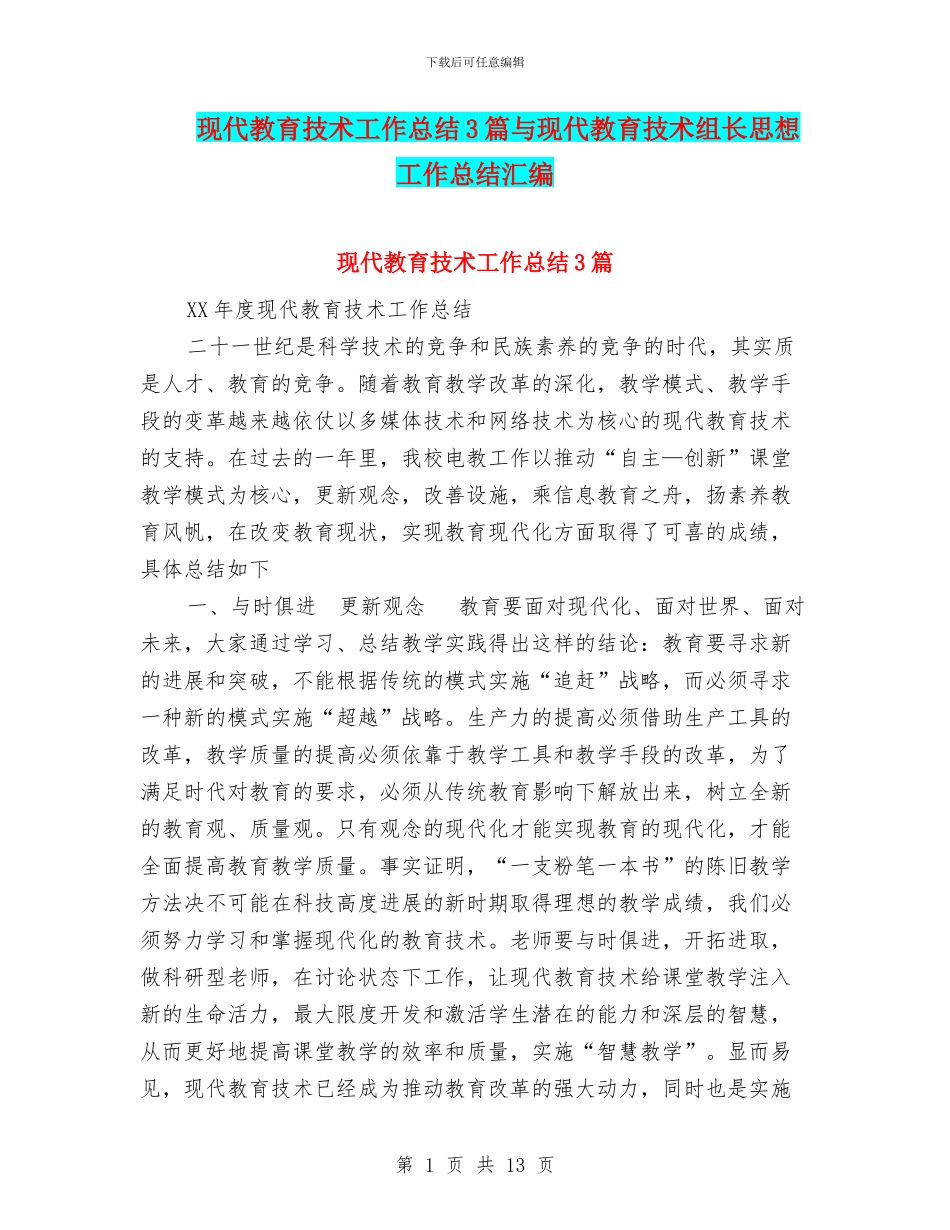 下载后可任意编辑

现代教育技术工作总结3篇与现代教育技术组长思想工作总结汇编

现代教育技术工作总结3篇

XX年度现代教育技术工作总结

二十一世纪是科学技术的竞争和民族素养的竞争的时代，其实质是人才、教育的竞争。随着教育教学改革的深化，教学模式、教学手段的变革越来越依仗以多媒体技术和网络技术为核心的现代教育技术的支持。在过去的一年里，我校电教工作以推动“自主—创新”课堂教学模式为核心，更新观念，改善设施，乘信息教育之舟，扬素养教育风帆，在改变教育现状，实现教育现代化方面取得了可喜的成绩，具体总结如下

一、与时俱进　更新观念　　教育要面对现代化、面对世界、面对未来，大家通过学习、总结教学实践得出这样的结论：教育要寻求新的进展和突破，不能根据传统的模式实施“追赶”战略，而必须寻求一种新的模式实施“超越”战略。生产力的提高必须借助生产工具的改革，教学质量的提高必须依靠于教学工具和教学手段的改革，为了满足时代对教育的要求，必须从传统教育影响下解放出来，树立全新的教育观、质量观。只有观念的现代化才能实现教育的现代化，才能全面提高教育教学质量。事实证明，“一支粉笔一本书”的陈旧教学方法决不可能在科技高度进展的新时期取得理想的教学成绩，我们必须努力学习和掌握现代化的教育技术。老师要与时俱进，开拓进取，做科研型老师，在讨论状态下工作，让现代教育技术给课堂教学注入新的生命活力，最大限度开发和激活学生潜在的能力和深层的智慧，从而更好地提高课堂教学的效率和质量，实施“智慧教学”。显而易见，现代教育技术已经成为推动教育改革的强大动力，同时也是实施

第 1 页 共 13 页